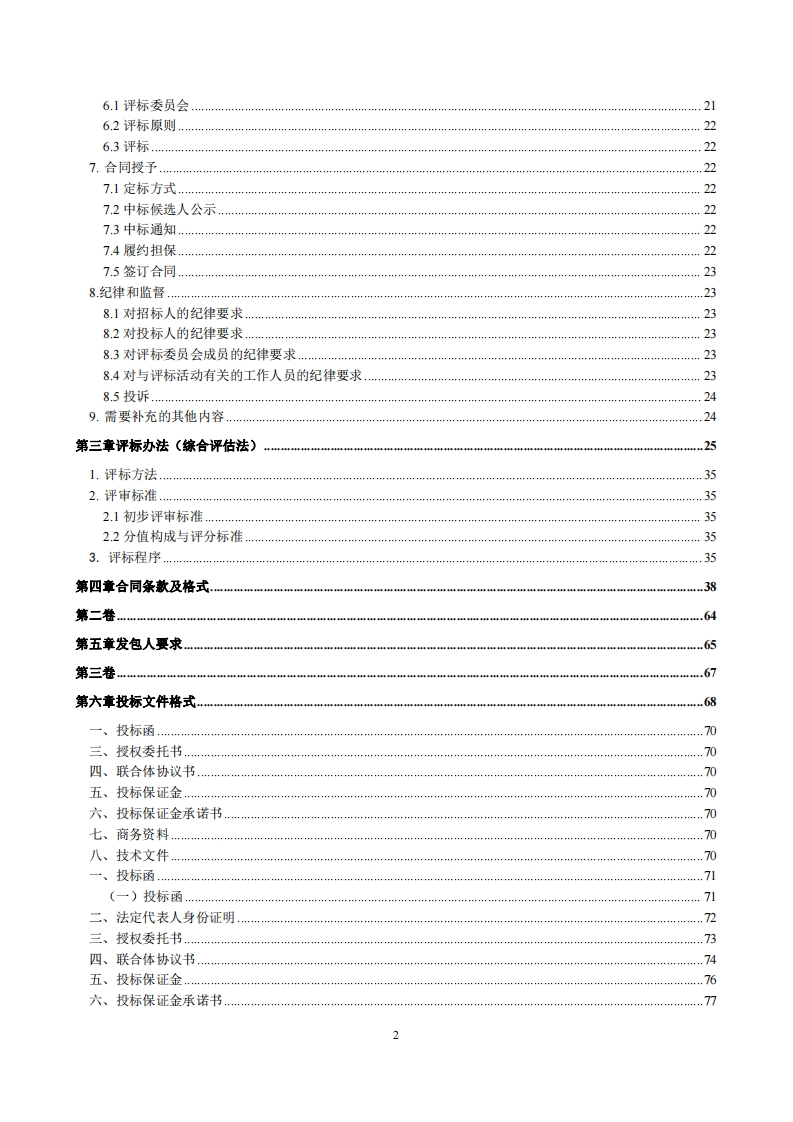 6.1 评标委员会 ........ 21
6.2 评标原则 ........ 22
6.3 评标 ........ 22
7. 合同授予 ........ 22
7.1 定标方式 ........ 22
7.2 中标候选人公示 ........ 22
7.3 中标通知 ........ 22
7.4 履约担保 ........ 22
7.5 签订合同 ........ 23
8.纪律和监督 ........ 23
8.1 对招标人的纪律要求 ........ 23
8.2 对投标人的纪律要求 ........ 23
8.3 对评标委员会成员的纪律要求 ........ 23
8.4 对与评标活动有关的工作人员的纪律要求 ........ 23
8.5 投诉 ........ 24
9. 需要补充的其他内容 ........ 24
第三章评标办法（综合评估法） ........ 25
1. 评标方法 ........ 35
2. 评审标准 ........ 35
2.1 初步评审标准 ........ 35
2.2 分值构成与评分标准 ........ 35
3. 评标程序 ........ 35
第四章合同条款及格式 ........ 38
第二卷 ........ 64
第五章发包人要求 ........ 65
第三卷 ........ 67
第六章投标文件格式 ........ 68
一、投标函 ........ 70
三、授权委托书 ........ 70
四、联合体协议书 ........ 70
五、投标保证金 ........ 70
六、投标保证金承诺书 ........ 70
七、商务资料 ........ 70
八、技术文件 ........ 70
一、投标函 ........ 71
（一）投标函 ........ 71
二、法定代表人身份证明 ........ 72
三、授权委托书 ........ 73
四、联合体协议书 ........ 74
五、投标保证金 ........ 76
六、投标保证金承诺书 ........ 77

2